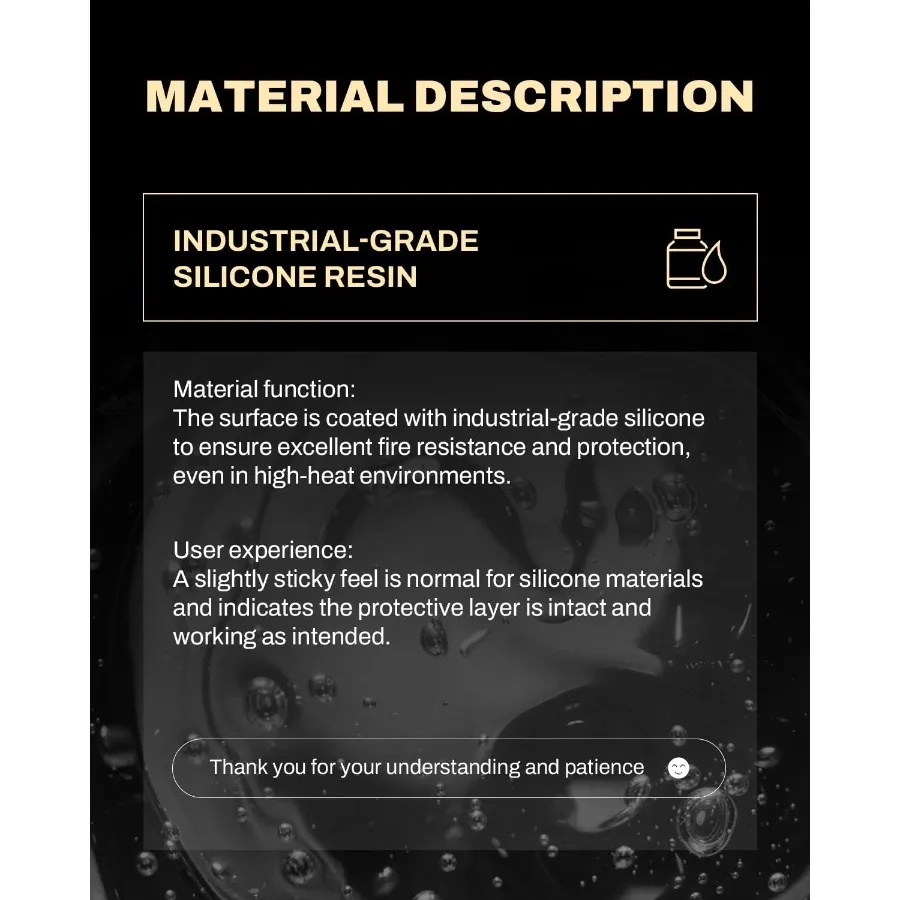 MATERIAL DESCRIPTION

INDUSTRIAL-GRADE
SILICONE RESIN

Material function:
The surface is coated with industrial-grade silicone to ensure excellent fire resistance and protection, even in high-heat environments.

User experience:
A slightly sticky feel is normal for silicone materials and indicates the protective layer is intact and working as intended.

Thank you for your understanding and patience